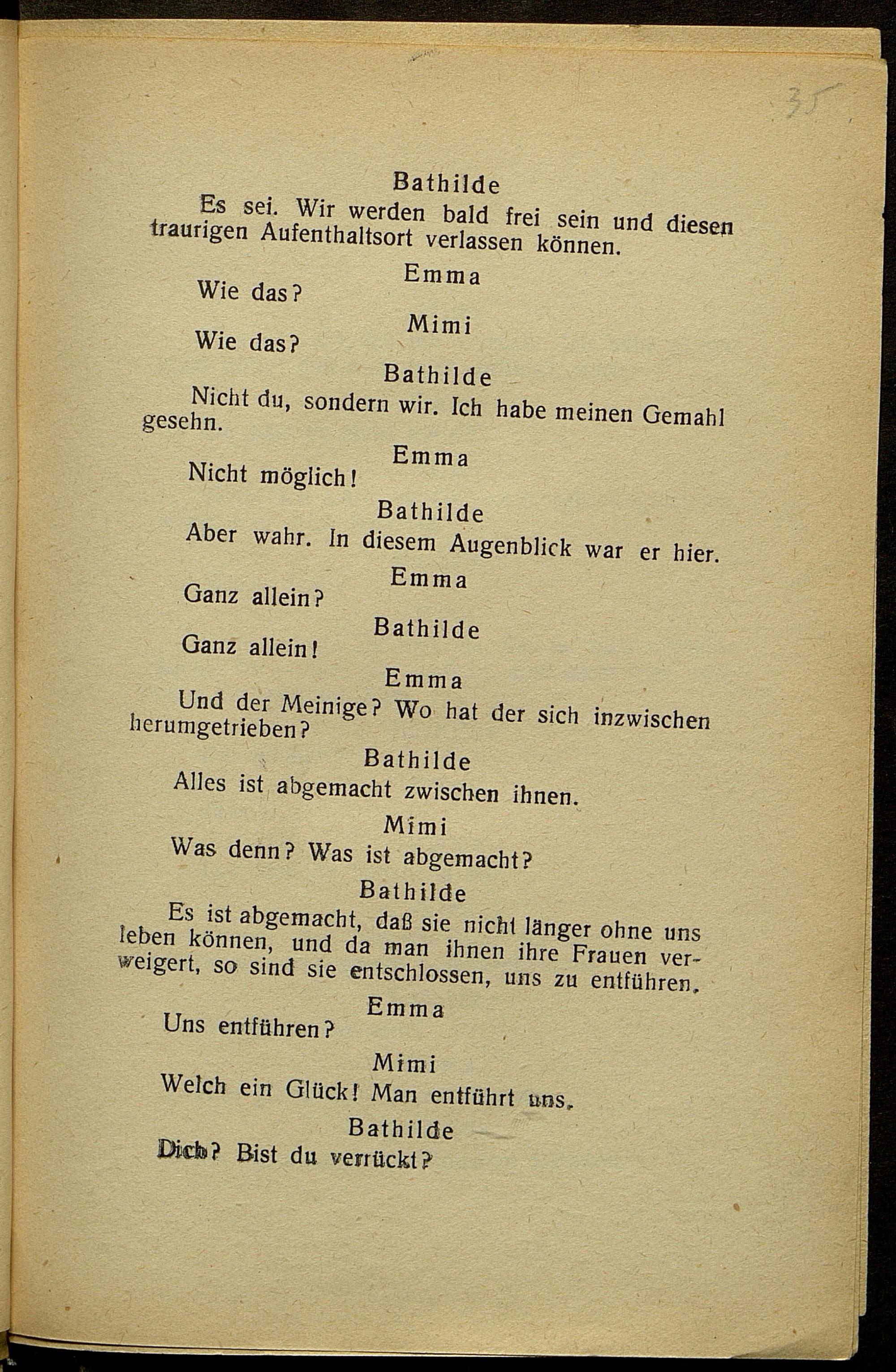 35

Bathilde

Es sei. Wir werden bald frei sein und diesen traurigen Aufenthaltsort verlassen können.

Emma

Wie das?

Mimi

Wie das?

Bathilde

Nicht du, sondern wir. Ich habe meinen Gemahl gesehn.

Emma

Nicht möglich!

Bathilde

Aber wahr. In diesem Augenblick war er hier.

Emma

Ganz allein?

Bathilde

Ganz allein!

Emma

Und der Meinige? Wo hat der sich inzwischen herumgetrieben?

Bathilde

Alles ist abgemacht zwischen ihnen.

Mimi

Was denn? Was ist abgemacht?

Bathilde

Es ist abgemacht, daß sie nicht länger ohne uns leben können, und da man ihnen ihre Frauen verweigert, so sind sie entschlossen, uns zu entführen.

Emma

Uns entführen?

Mimi

Welch ein Glück! Man entführt uns.

Bathilde

Dich? Bist du verrückt?